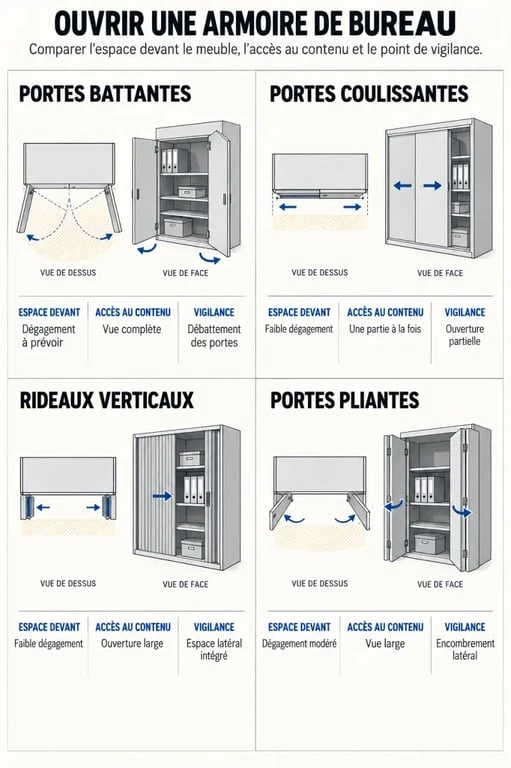 OUVRIR UNE ARMOIRE DE BUREAU

Comparer l'espace devant le meuble, l'accès au contenu et le point de vigilance.

PORTES BATTANTES

VUE DE DESSUS

VUE DE FACE

| ESPACE DEVANT | ACCÈS AU CONTENU | VIGILANCE |
|---|---|---|
| Dégagement à prévoir | Vue complète | Débattement des portes |

PORTES COULISSANTES

VUE DE DESSUS

VUE DE FACE

| ESPACE DEVANT | ACCÈS AU CONTENU | VIGILANCE |
|---|---|---|
| Faible dégagement | Une partie à la fois | Ouverture partielle |

RIDEAUX VERTICAUX

VUE DE DESSUS

VUE DE FACE

| ESPACE DEVANT | ACCÈS AU CONTENU | VIGILANCE |
|---|---|---|
| Faible dégagement | Ouverture large | Espace latéral intégré |

PORTES PLIANTES

VUE DE DESSUS

VUE DE FACE

| ESPACE DEVANT | ACCÈS AU CONTENU | VIGILANCE |
|---|---|---|
| Dégagement modéré | Vue large | Encombrement latéral |